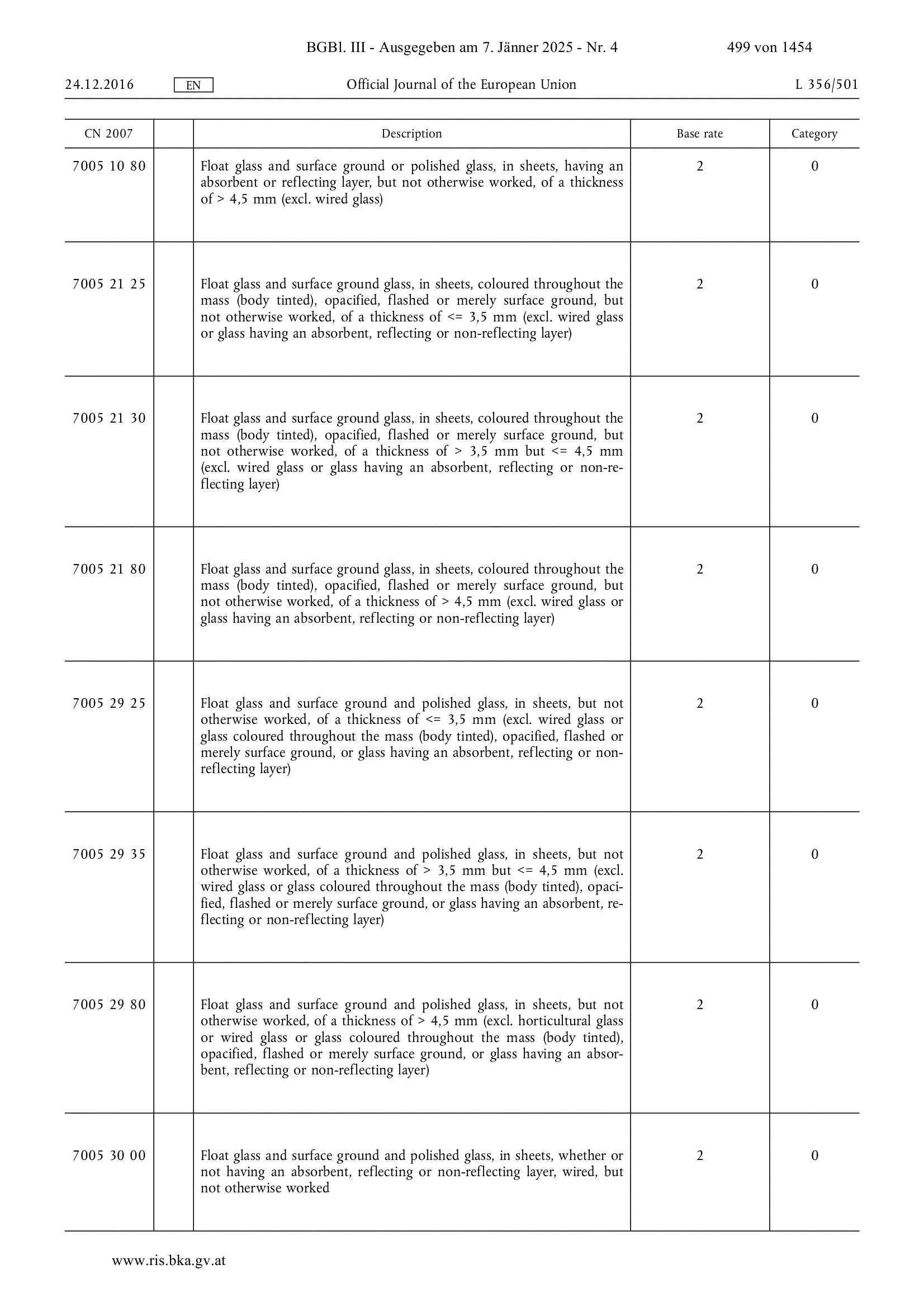 BGBl. III - Ausgegeben am 7. Jänner 2025 - Nr. 4 499 von 1454

24.12.2016 EN Official Journal of the European Union L 356/501

| CN 2007 | | Description | Base rate | Category |
|---|---|---|---|---|
| 7005 10 80 | | Float glass and surface ground or polished glass, in sheets, having an absorbent or reflecting layer, but not otherwise worked, of a thickness of > 4,5 mm (excl. wired glass) | 2 | 0 |
| 7005 21 25 | | Float glass and surface ground glass, in sheets, coloured throughout the mass (body tinted), opacified, flashed or merely surface ground, but not otherwise worked, of a thickness of <= 3,5 mm (excl. wired glass or glass having an absorbent, reflecting or non-reflecting layer) | 2 | 0 |
| 7005 21 30 | | Float glass and surface ground glass, in sheets, coloured throughout the mass (body tinted), opacified, flashed or merely surface ground, but not otherwise worked, of a thickness of > 3,5 mm but <= 4,5 mm (excl. wired glass or glass having an absorbent, reflecting or non-reflecting layer) | 2 | 0 |
| 7005 21 80 | | Float glass and surface ground glass, in sheets, coloured throughout the mass (body tinted), opacified, flashed or merely surface ground, but not otherwise worked, of a thickness of > 4,5 mm (excl. wired glass or glass having an absorbent, reflecting or non-reflecting layer) | 2 | 0 |
| 7005 29 25 | | Float glass and surface ground and polished glass, in sheets, but not otherwise worked, of a thickness of <= 3,5 mm (excl. wired glass or glass coloured throughout the mass (body tinted), opacified, flashed or merely surface ground, or glass having an absorbent, reflecting or non-reflecting layer) | 2 | 0 |
| 7005 29 35 | | Float glass and surface ground and polished glass, in sheets, but not otherwise worked, of a thickness of > 3,5 mm but <= 4,5 mm (excl. wired glass or glass coloured throughout the mass (body tinted), opacified, flashed or merely surface ground, or glass having an absorbent, reflecting or non-reflecting layer) | 2 | 0 |
| 7005 29 80 | | Float glass and surface ground and polished glass, in sheets, but not otherwise worked, of a thickness of > 4,5 mm (excl. horticultural glass or wired glass or glass coloured throughout the mass (body tinted), opacified, flashed or merely surface ground, or glass having an absorbent, reflecting or non-reflecting layer) | 2 | 0 |
| 7005 30 00 | | Float glass and surface ground and polished glass, in sheets, whether or not having an absorbent, reflecting or non-reflecting layer, wired, but not otherwise worked | 2 | 0 |

www.ris.bka.gv.at